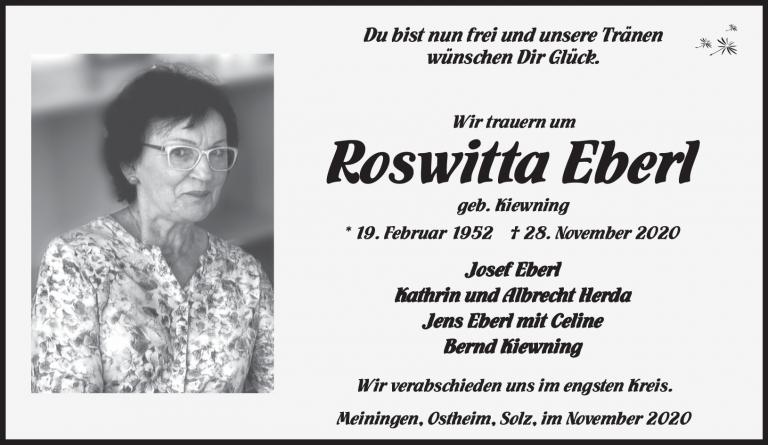 Du bist nun frei und unsere Tränen
wünschen Dir Glück.

Wir trauern um

Roswitta Eberl

geb. Kiewning

* 19. Februar 1952 † 28. November 2020

Josef Eberl
Kathrin und Albrecht Herda
Jens Eberl mit Celine
Bernd Kiewning

Wir verabschieden uns im engsten Kreis.

Meiningen, Ostheim, Solz, im November 2020